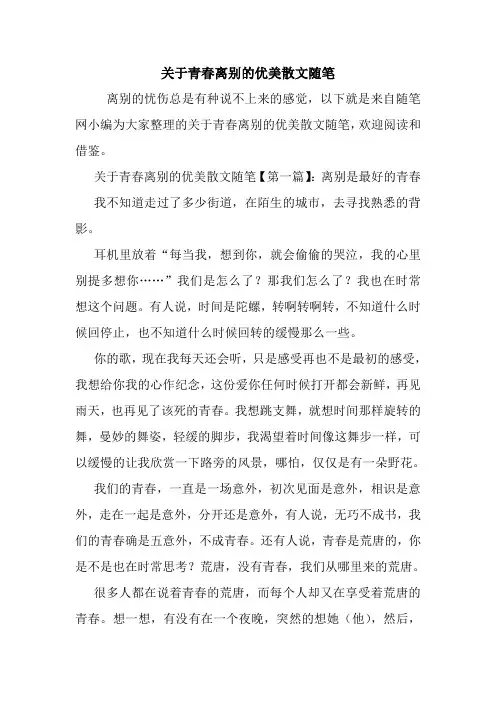 关于青春离别的优美散文随笔

离别的忧伤总是有种说不上来的感觉，以下就是来自随笔网小编为大家整理的关于青春离别的优美散文随笔，欢迎阅读和借鉴。

关于青春离别的优美散文随笔【第一篇】：离别是最好的青春

我不知道走过了多少街道，在陌生的城市，去寻找熟悉的背影。

耳机里放着“每当我，想到你，就会偷偷的哭泣，我的心里别提多想你……”我们是怎么了？那我们怎么了？我也在时常想这个问题。有人说，时间是陀螺，转啊转啊转，不知道什么时候回停止，也不知道什么时候回转的缓慢那么一些。

你的歌，现在我每天还会听，只是感受再也不是最初的感受，我想给你我的心作纪念，这份爱你任何时候打开都会新鲜，再见雨天，也再见了该死的青春。我想跳支舞，就想时间那样旋转的舞，曼妙的舞姿，轻缓的脚步，我渴望着时间像这舞步一样，可以缓慢的让我欣赏一下路旁的风景，哪怕，仅仅是有一朵野花。

我们的青春，一直是一场意外，初次见面是意外，相识是意外，走在一起是意外，分开还是意外，有人说，无巧不成书，我们的青春确是五意外，不成青春。还有人说，青春是荒唐的，你是不是也在时常思考？荒唐，没有青春，我们从哪里来的荒唐。

很多人都在说着青春的荒唐，而每个人却又在享受着荒唐的青春。想一想，有没有在一个夜晚，突然的想她（他），然后，